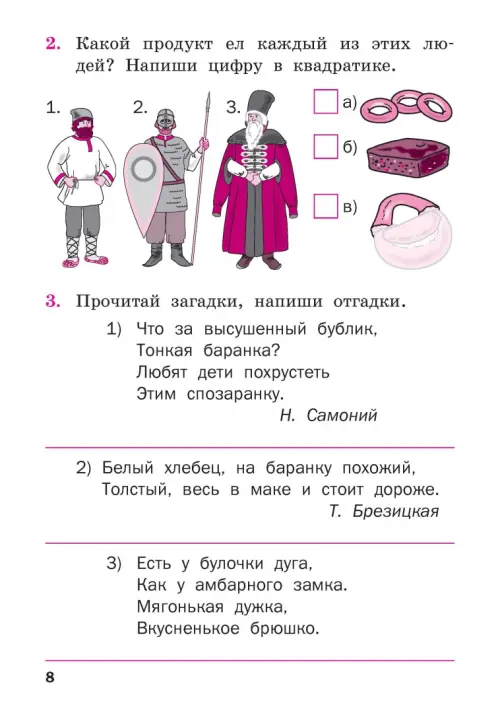 2. Какой продукт ел каждый из этих людей? Напиши цифру в квадратике.

1. 2. 3.

а)

б)

в)

3. Прочитай загадки, напиши отгадки.

1) Что за высушенный бублик,
Тонкая баранка?
Любят дети похрустеть
Этим спозаранку.
Н. Самоний

2) Белый хлебец, на баранку похожий,
Толстый, весь в маке и стоит дороже.
Т. Брезицкая

3) Есть у булочки дуга,
Как у амбарного замка.
Мягонькая дужка,
Вкусненькое брюшко.

8